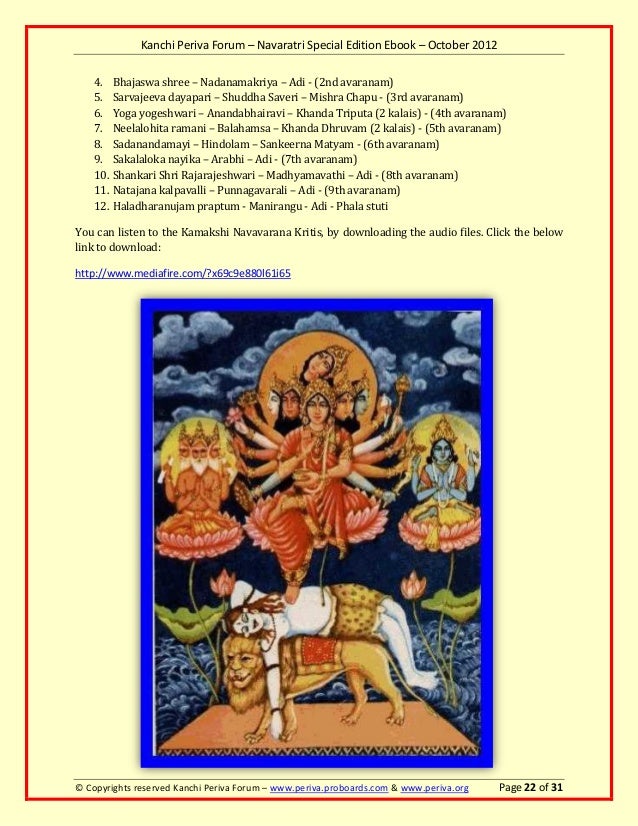 Kanchi Periva Forum – Navaratri Special Edition Ebook – October 2012

4. Bhajaswa shree – Nadanamakriya – Adi - (2nd avaranam)
5. Sarvajeeva dayapari – Shuddha Saveri – Mishra Chapu - (3rd avaranam)
6. Yoga yogeshwari – Anandabhairavi – Khanda Triputa (2 kalais) - (4th avaranam)
7. Neelalohita ramani – Balahamsa – Khanda Dhruvam (2 kalais) - (5th avaranam)
8. Sadanandamayi – Hindolam – Sankeerna Matyam - (6th avaranam)
9. Sakalaloka nayika – Arabhi – Adi - (7th avaranam)
10. Shankari Shri Rajarajeshwari – Madhyamavathi – Adi - (8th avaranam)
11. Natajana kalpavalli – Punnagavarali – Adi - (9th avaranam)
12. Haladharanujam praptum - Manirangu - Adi - Phala stuti

You can listen to the Kamakshi Navavarana Kritis, by downloading the audio files. Click the below link to download:

http://www.mediafire.com/?x69c9e880l61i65

© Copyrights reserved Kanchi Periva Forum – www.periva.proboards.com & www.periva.org Page 22 of 31